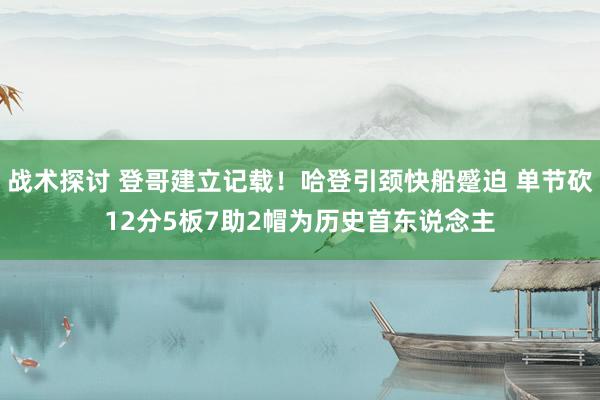 战术探讨 登哥建立记载！哈登引颈快船蹙迫 单节砍12分5板7助2帽为历史首东说念主